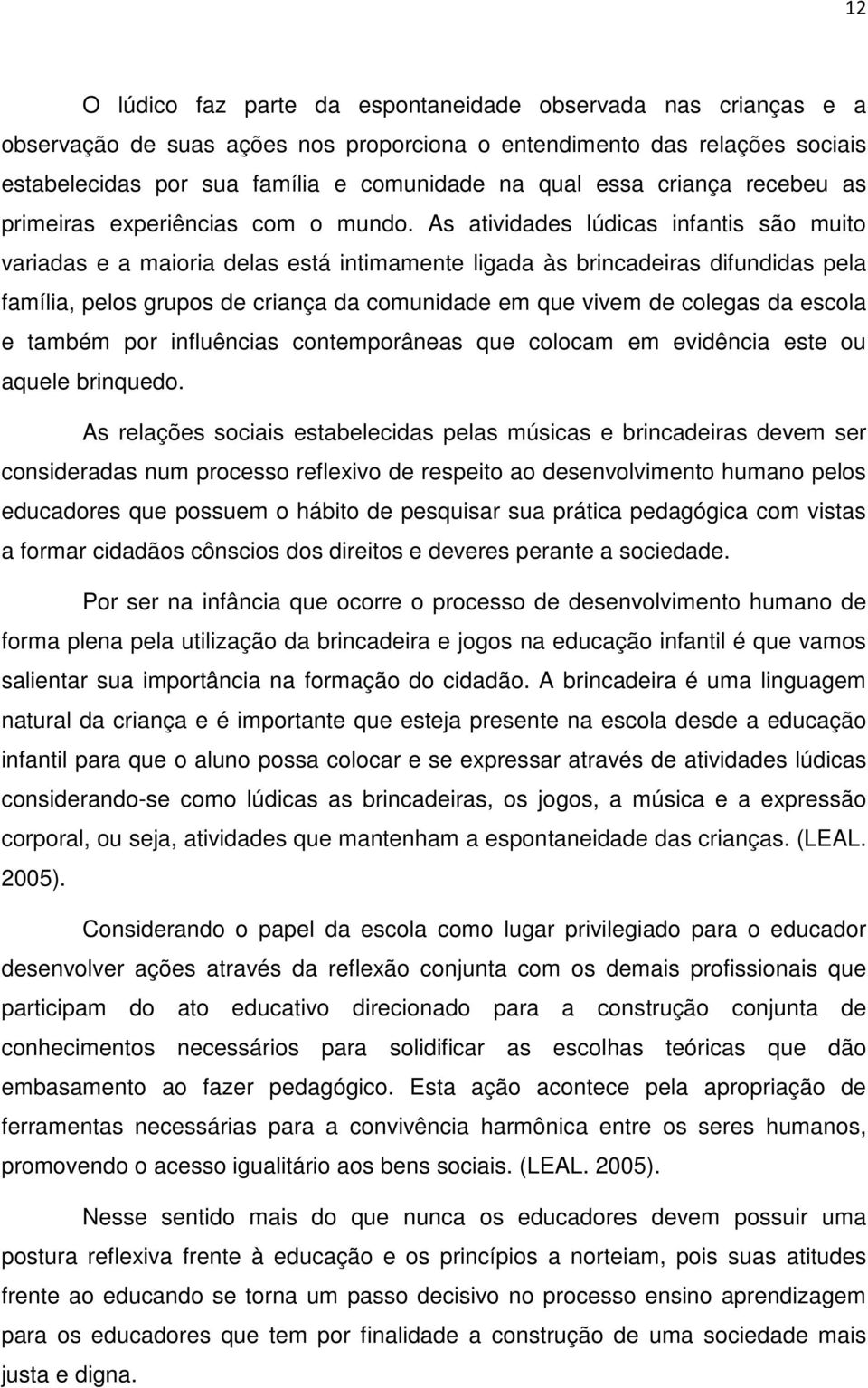 12

O lúdico faz parte da espontaneidade observada nas crianças e a observação de suas ações nos proporciona o entendimento das relações sociais estabelecidas por sua família e comunidade na qual essa criança recebeu as primeiras experiências com o mundo. As atividades lúdicas infantis são muito variadas e a maioria delas está intimamente ligada às brincadeiras difundidas pela família, pelos grupos de criança da comunidade em que vivem de colegas da escola e também por influências contemporâneas que colocam em evidência este ou aquele brinquedo.

As relações sociais estabelecidas pelas músicas e brincadeiras devem ser consideradas num processo reflexivo de respeito ao desenvolvimento humano pelos educadores que possuem o hábito de pesquisar sua prática pedagógica com vistas a formar cidadãos cônscios dos direitos e deveres perante a sociedade.

Por ser na infância que ocorre o processo de desenvolvimento humano de forma plena pela utilização da brincadeira e jogos na educação infantil é que vamos salientar sua importância na formação do cidadão. A brincadeira é uma linguagem natural da criança e é importante que esteja presente na escola desde a educação infantil para que o aluno possa colocar e se expressar através de atividades lúdicas considerando-se como lúdicas as brincadeiras, os jogos, a música e a expressão corporal, ou seja, atividades que mantenham a espontaneidade das crianças. (LEAL. 2005).

Considerando o papel da escola como lugar privilegiado para o educador desenvolver ações através da reflexão conjunta com os demais profissionais que participam do ato educativo direcionado para a construção conjunta de conhecimentos necessários para solidificar as escolhas teóricas que dão embasamento ao fazer pedagógico. Esta ação acontece pela apropriação de ferramentas necessárias para a convivência harmônica entre os seres humanos, promovendo o acesso igualitário aos bens sociais. (LEAL. 2005).

Nesse sentido mais do que nunca os educadores devem possuir uma postura reflexiva frente à educação e os princípios a norteiam, pois suas atitudes frente ao educando se torna um passo decisivo no processo ensino aprendizagem para os educadores que tem por finalidade a construção de uma sociedade mais justa e digna.